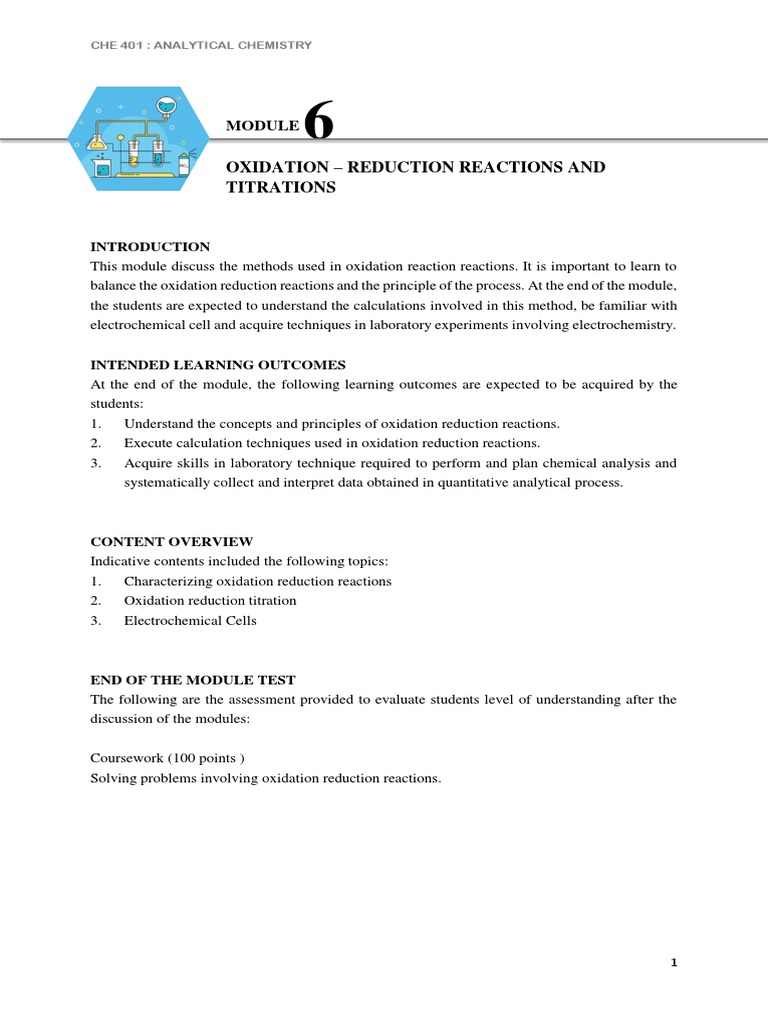 CHE 401 : ANALYTICAL CHEMISTRY

MODULE 6

OXIDATION – REDUCTION REACTIONS AND TITRATIONS

INTRODUCTION
This module discuss the methods used in oxidation reaction reactions. It is important to learn to balance the oxidation reduction reactions and the principle of the process. At the end of the module, the students are expected to understand the calculations involved in this method, be familiar with electrochemical cell and acquire techniques in laboratory experiments involving electrochemistry.

INTENDED LEARNING OUTCOMES
At the end of the module, the following learning outcomes are expected to be acquired by the students:
1. Understand the concepts and principles of oxidation reduction reactions.
2. Execute calculation techniques used in oxidation reduction reactions.
3. Acquire skills in laboratory technique required to perform and plan chemical analysis and systematically collect and interpret data obtained in quantitative analytical process.

CONTENT OVERVIEW
Indicative contents included the following topics:
1. Characterizing oxidation reduction reactions
2. Oxidation reduction titration
3. Electrochemical Cells

END OF THE MODULE TEST
The following are the assessment provided to evaluate students level of understanding after the discussion of the modules:

Coursework (100 points )
Solving problems involving oxidation reduction reactions.

1